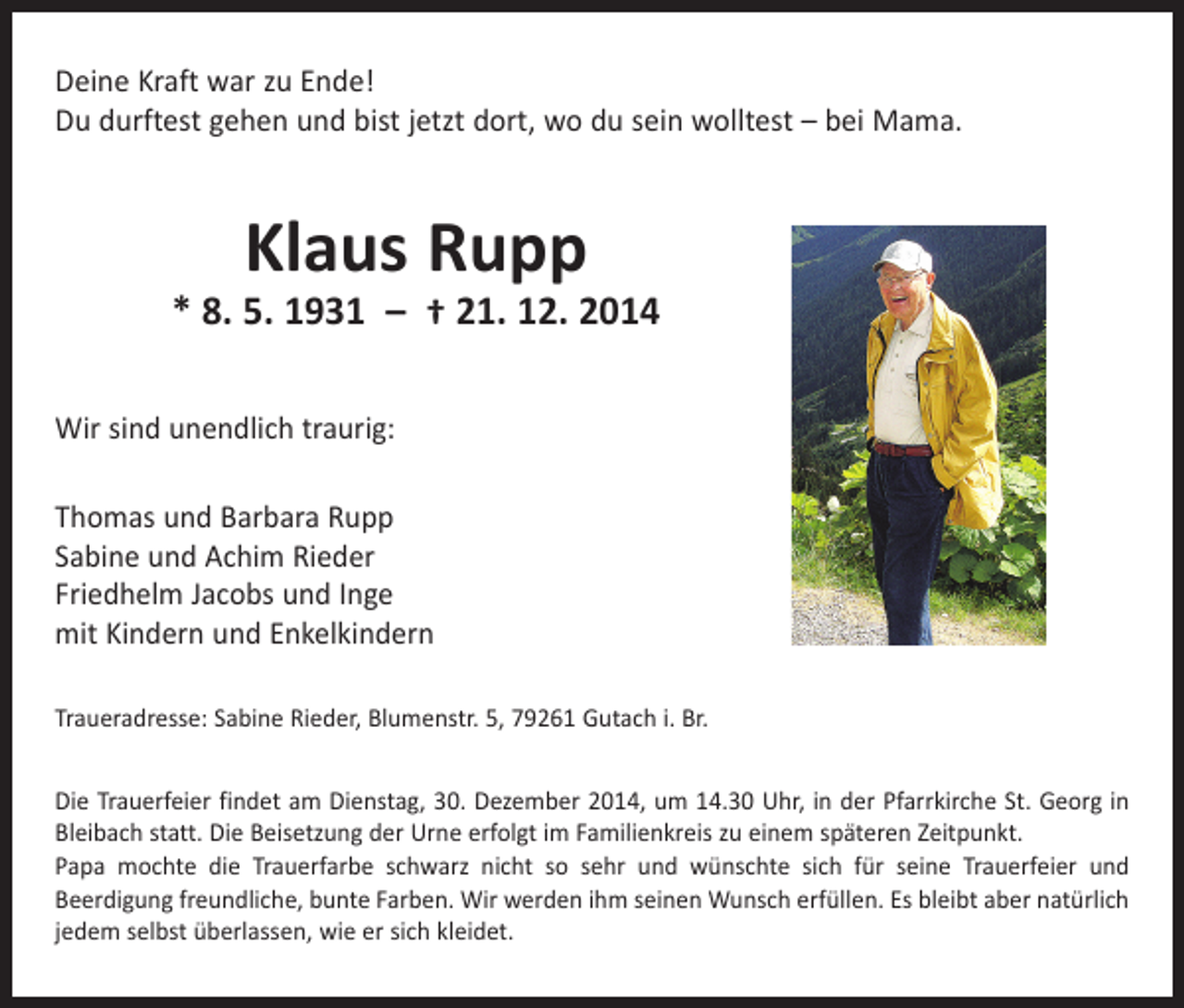 Deine Kraft war zu Ende!
Du durftest gehen und bist jetzt dort, wo du sein wolltest – bei Mama.

Klaus Rupp
* 8. 5. 1931 – † 21. 12. 2014

Wir sind unendlich traurig:

Thomas und Barbara Rupp
Sabine und Achim Rieder
Friedhelm Jacobs und Inge
mit Kindern und Enkelkindern

Traueradresse: Sabine Rieder, Blumenstr. 5, 79261 Gutach i. Br.

Die Trauerfeier findet am Dienstag, 30. Dezember 2014, um 14.30 Uhr, in der Pfarrkirche St. Georg in Bleibach statt. Die Beisetzung der Urne erfolgt im Familienkreis zu einem späteren Zeitpunkt.
Papa mochte die Trauerfarbe schwarz nicht so sehr und wünschte sich für seine Trauerfeier und Beerdigung freundliche, bunte Farben. Wir werden ihm seinen Wunsch erfüllen. Es bleibt aber natürlich jedem selbst überlassen, wie er sich kleidet.